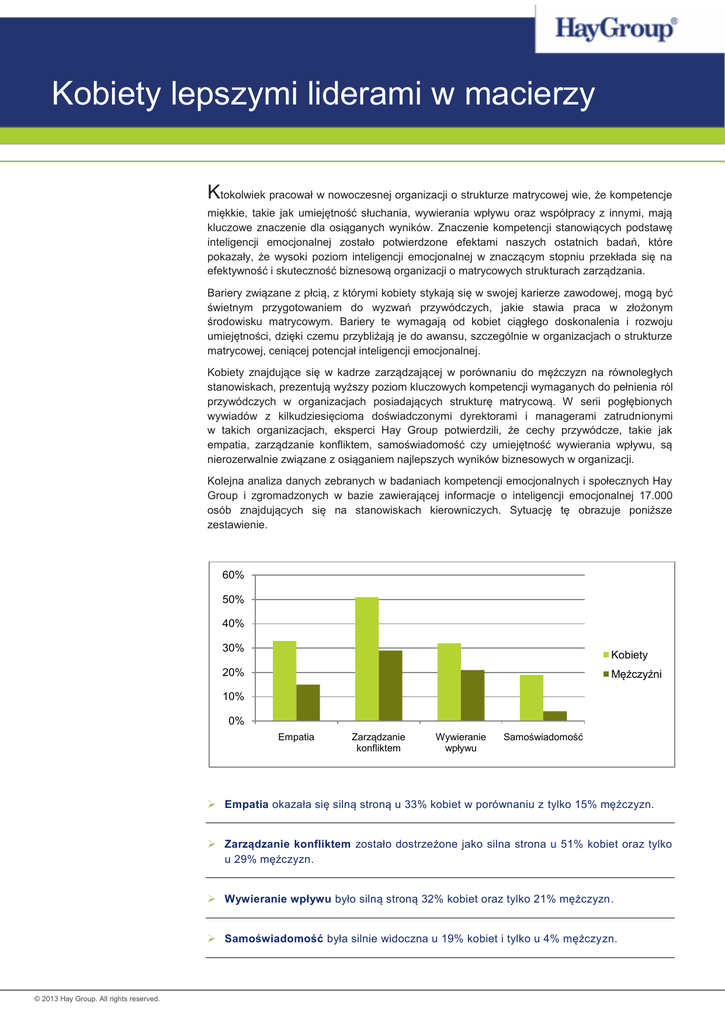 HayGroup®

Kobiety lepszymi liderami w macierzy

Ktokolwiek pracował w nowoczesnej organizacji o strukturze matrycowej wie, że kompetencje miękkie, takie jak umiejętność słuchania, wywierania wpływu oraz współpracy z innymi, mają kluczowe znaczenie dla osiąganych wyników. Znaczenie kompetencji stanowiących podstawę inteligencji emocjonalnej zostało potwierdzone efektami naszych ostatnich badań, które pokazały, że wysoki poziom inteligencji emocjonalnej w znaczącym stopniu przekłada się na efektywność i skuteczność biznesową organizacji o matrycowych strukturach zarządzania.

Bariery związane z płcią, z którymi kobiety stykają się w swojej karierze zawodowej, mogą być świetnym przygotowaniem do wyzwań przywódczych, jakie stawia praca w złożonym środowisku matrycowym. Bariery te wymagają od kobiet ciągłego doskonalenia i rozwoju umiejętności, dzięki czemu przybliżają je do awansu, szczególnie w organizacjach o strukturze matrycowej, ceniącej potencjał inteligencji emocjonalnej.

Kobiety znajdujące się w kadrze zarządzającej w porównaniu do mężczyzn na równoległych stanowiskach, prezentują wyższy poziom kluczowych kompetencji wymaganych do pełnienia ról przywódczych w organizacjach posiadających strukturę matrycową. W serii pogłębionych wywiadów z kilkudziesięcioma doświadczonymi dyrektorami i managerami zatrudnionymi w takich organizacjach, eksperci Hay Group potwierdzili, że cechy przywódcze, takie jak empatia, zarządzanie konfliktem, samoświadomość czy umiejętność wywierania wpływu, są nierozerwalnie związane z osiąganiem najlepszych wyników biznesowych w organizacji.

Kolejna analiza danych zebranych w badaniach kompetencji emocjonalnych i społecznych Hay Group i zgromadzonych w bazie zawierającej informacje o inteligencji emocjonalnej 17.000 osób znajdujących się na stanowiskach kierowniczych. Sytuację tę obrazuje poniższe zestawienie.

60%
50%
40%
30%
20%
10%
0%
Empatia
Zarządzanie konfliktem
Wywieranie wpływu
Samoświadomość
Kobiety
Mężczyźni

➢ Empatia okazała się silną stroną u 33% kobiet w porównaniu z tylko 15% mężczyzn.

➢ Zarządzanie konfliktem zostało dostrzeżone jako silna strona u 51% kobiet oraz tylko u 29% mężczyzn.

➢ Wywieranie wpływu było silną stroną 32% kobiet oraz tylko 21% mężczyzn.

➢ Samoświadomość była silnie widoczna u 19% kobiet i tylko u 4% mężczyzn.

© 2013 Hay Group. All rights reserved.